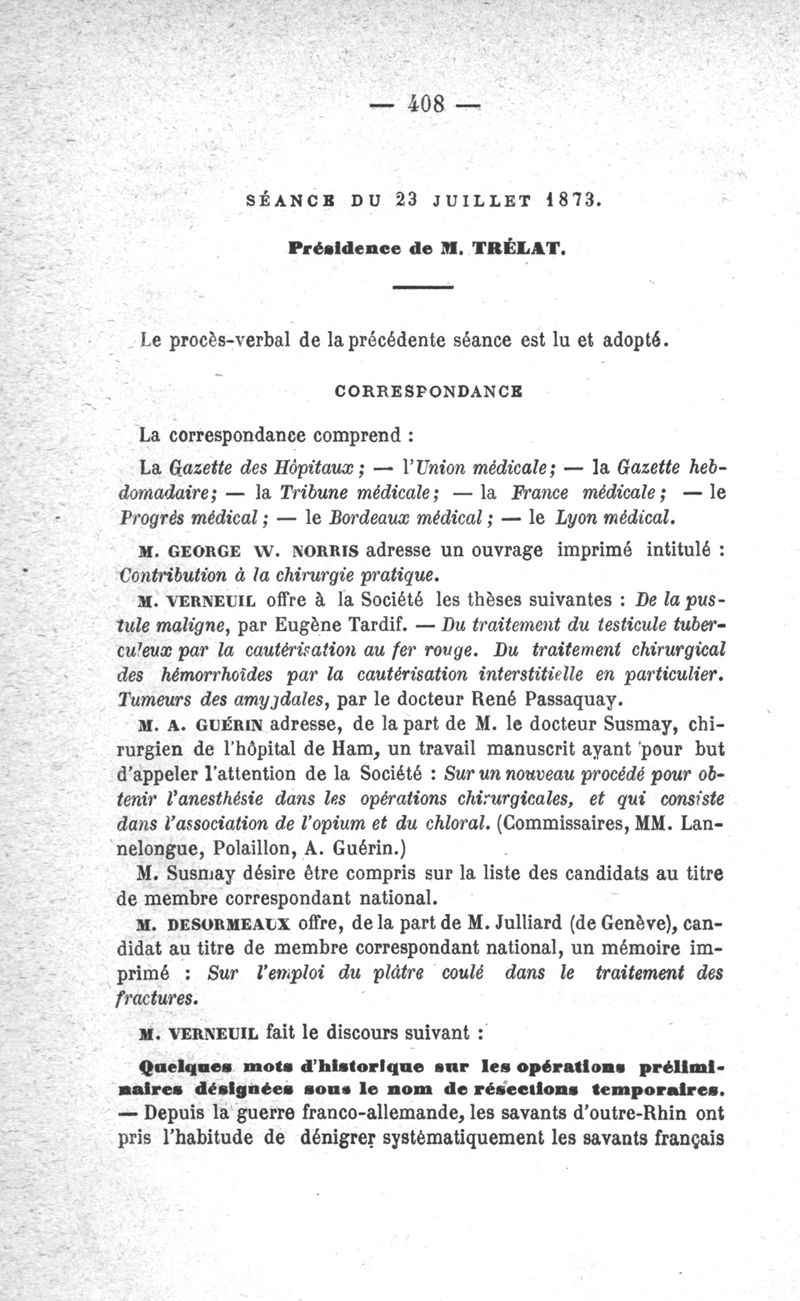 — 408 —

SÉANCE DU 23 JUILLET 1873.

Présidence de M. TRÉLAT.

Le procès-verbal de la précédente séance est lu et adopté.

CORRESPONDANCE

La correspondance comprend :

La Gazette des Hôpitaux ; — l'Union médicale ; — la Gazette hebdomadaire ; — la Tribune médicale ; — la France médicale ; — le Progrès médical ; — le Bordeaux médical ; — le Lyon médical.

M. GEORGE W. NORRIS adresse un ouvrage imprimé intitulé : Contribution à la chirurgie pratique.

M. VERNEUIL offre à la Société les thèses suivantes : De la pustule maligne, par Eugène Tardif. — Du traitement du testicule tuberculeux par la cautérisation au fer rouge. Du traitement chirurgical des hémorrhoïdes par la cautérisation interstitielle en particulier. Tumeurs des amygdales, par le docteur René Passaquay.

M. A. GUÉRIN adresse, de la part de M. le docteur Susmay, chirurgien de l'hôpital de Ham, un travail manuscrit ayant pour but d'appeler l'attention de la Société : Sur un nouveau procédé pour obtenir l'anesthésie dans les opérations chirurgicales, et qui consiste dans l'association de l'opium et du chloral. (Commissaires, MM. Lannelongue, Polaillon, A. Guérin.)

M. Susmay désire être compris sur la liste des candidats au titre de membre correspondant national.

M. DESORMEAUX offre, de la part de M. Julliard (de Genève), candidat au titre de membre correspondant national, un mémoire imprimé : Sur l'emploi du plâtre coulé dans le traitement des fractures.

M. VERNEUIL fait le discours suivant :

Quelques mots d'historique sur les opérations préliminaires désignées sous le nom de résections temporaires. — Depuis la guerre franco-allemande, les savants d'outre-Rhin ont pris l'habitude de dénigrer systématiquement les savants français